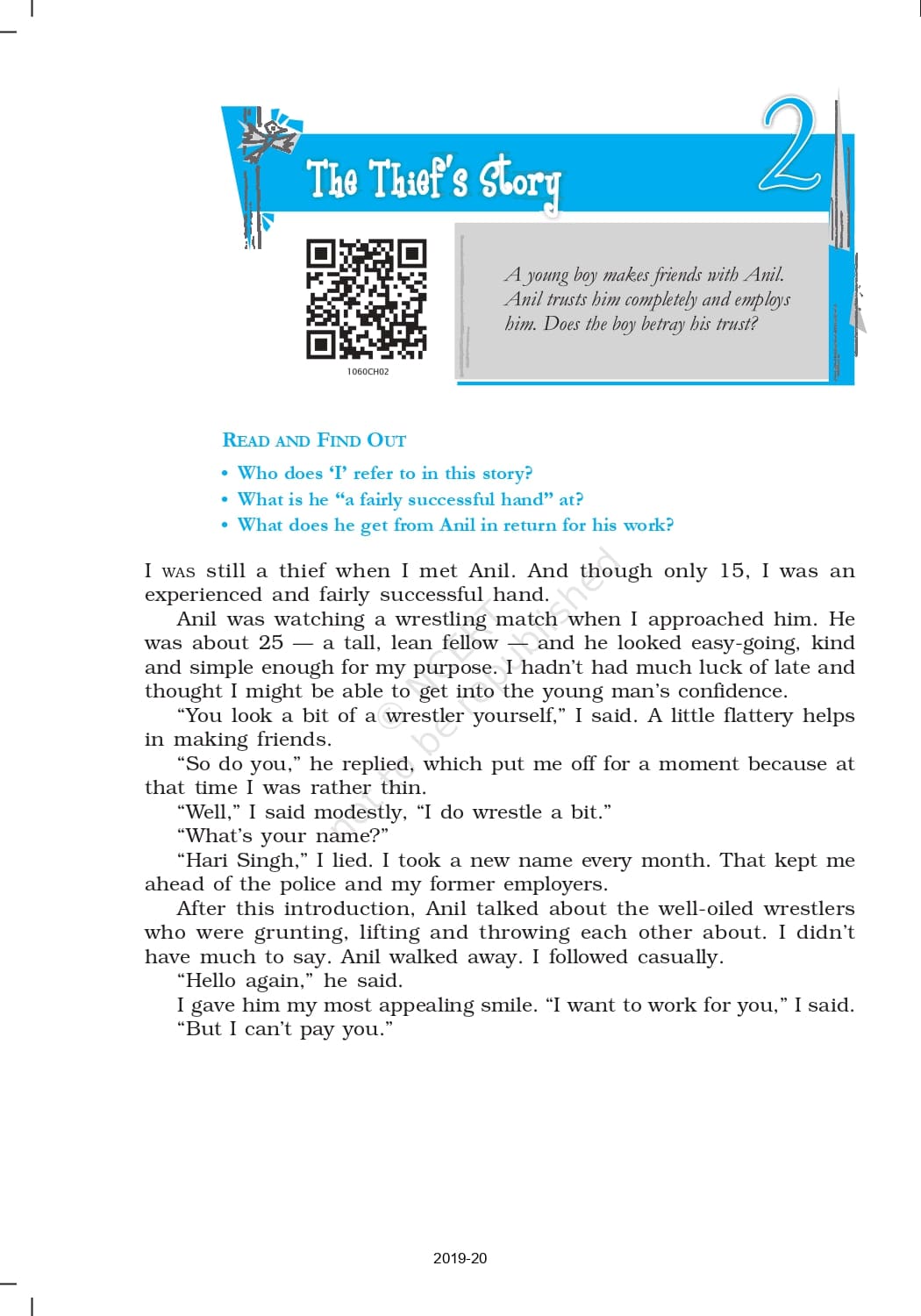 The Thief's Story

2

1060CH02

A young boy makes friends with Anil. Anil trusts him completely and employs him. Does the boy betray his trust?

READ AND FIND OUT

• Who does 'I' refer to in this story?
• What is he "a fairly successful hand" at?
• What does he get from Anil in return for his work?

I WAS still a thief when I met Anil. And though only 15, I was an experienced and fairly successful hand.

Anil was watching a wrestling match when I approached him. He was about 25 — a tall, lean fellow — and he looked easy-going, kind and simple enough for my purpose. I hadn't had much luck of late and thought I might be able to get into the young man's confidence.

"You look a bit of a wrestler yourself," I said. A little flattery helps in making friends.

"So do you," he replied, which put me off for a moment because at that time I was rather thin.

"Well," I said modestly, "I do wrestle a bit."

"What's your name?"

"Hari Singh," I lied. I took a new name every month. That kept me ahead of the police and my former employers.

After this introduction, Anil talked about the well-oiled wrestlers who were grunting, lifting and throwing each other about. I didn't have much to say. Anil walked away. I followed casually.

"Hello again," he said.

I gave him my most appealing smile. "I want to work for you," I said.

"But I can't pay you."

© NCERT not to be republished

2019-20